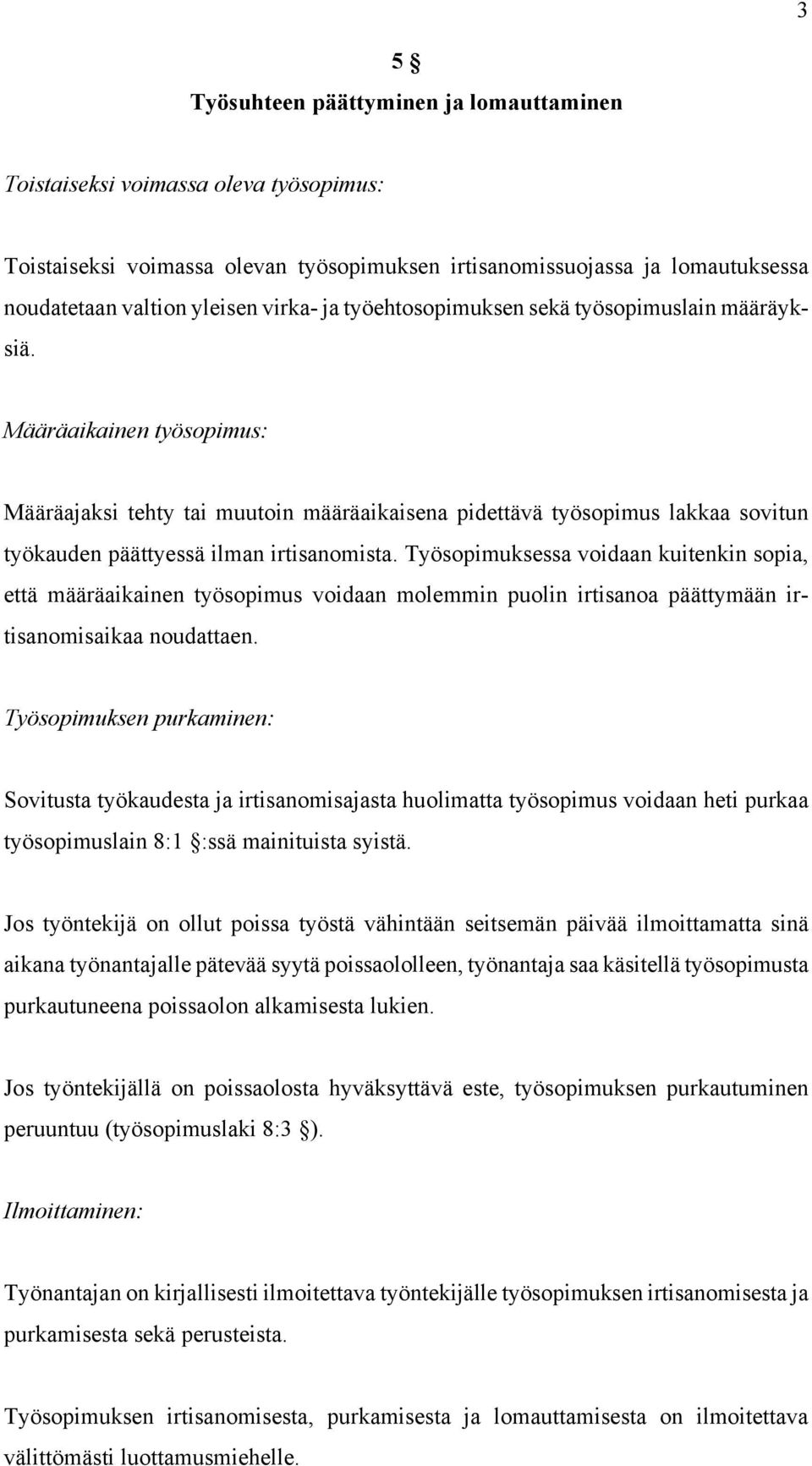 3

5 §
Työsuhteen päättyminen ja lomauttaminen

Toistaiseksi voimassa oleva työsopimus:

Toistaiseksi voimassa olevan työsopimuksen irtisanomissuojassa ja lomautuksessa noudatetaan valtion yleisen virka- ja työehtosopimuksen sekä työsopimuslain määräyksiä.

Määräaikainen työsopimus:

Määräajaksi tehty tai muutoin määräaikaisena pidettävä työsopimus lakkaa sovitun työkauden päättyessä ilman irtisanomista. Työsopimuksessa voidaan kuitenkin sopia, että määräaikainen työsopimus voidaan molemmin puolin irtisanoa päättymään irtisanomisaikaa noudattaen.

Työsopimuksen purkaminen:

Sovitusta työkaudesta ja irtisanomisajasta huolimatta työsopimus voidaan heti purkaa työsopimuslain 8:1 §:ssä mainituista syistä.

Jos työntekijä on ollut poissa työstä vähintään seitsemän päivää ilmoittamatta sinä aikana työnantajalle pätevää syytä poissaololleen, työnantaja saa käsitellä työsopimusta purkautuneena poissaolon alkamisesta lukien.

Jos työntekijällä on poissaolosta hyväksyttävä este, työsopimuksen purkautuminen peruuntuu (työsopimuslaki 8:3 §).

Ilmoittaminen:

Työnantajan on kirjallisesti ilmoitettava työntekijälle työsopimuksen irtisanomisesta ja purkamisesta sekä perusteista.

Työsopimuksen irtisanomisesta, purkamisesta ja lomauttamisesta on ilmoitettava välittömästi luottamusmiehelle.